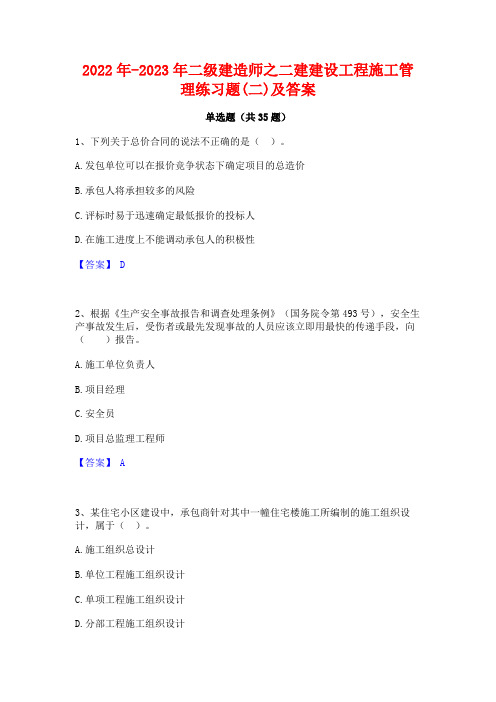 2022年-2023年二级建造师之二建建设工程施工管理练习题(二)及答案

单选题（共35题）

1、下列关于总价合同的说法不正确的是（ ）。

A.发包单位可以在报价竞争状态下确定项目的总造价

B.承包人将承担较多的风险

C.评标时易于迅速确定最低报价的投标人

D.在施工进度上不能调动承包人的积极性

【答案】 D

2、根据《生产安全事故报告和调查处理条例》（国务院令第493号），安全生产事故发生后，受伤者或最先发现事故的人员应该立即用最快的传递手段，向（ ）报告。

A.施工单位负责人

B.项目经理

C.安全员

D.项目总监理工程师

【答案】 A

3、某住宅小区建设中，承包商针对其中一幢住宅楼施工所编制的施工组织设计，属于（ ）。

A.施工组织总设计

B.单位工程施工组织设计

C.单项工程施工组织设计

D.分部工程施工组织设计